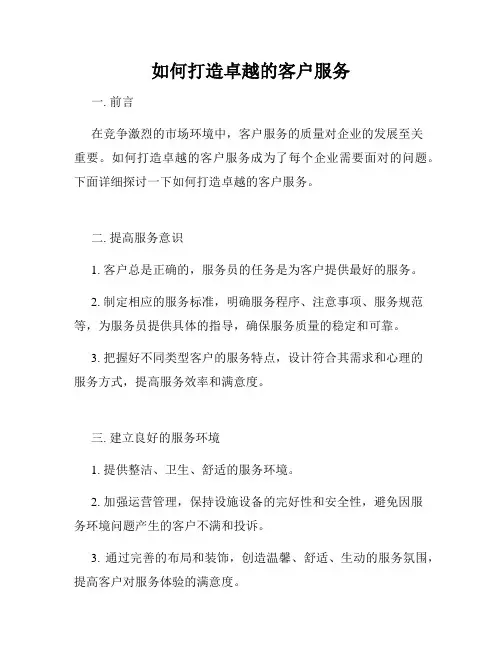 如何打造卓越的客户服务

一. 前言

在竞争激烈的市场环境中，客户服务的质量对企业的发展至关重要。如何打造卓越的客户服务成为了每个企业需要面对的问题。下面详细探讨一下如何打造卓越的客户服务。

二. 提高服务意识

1. 客户总是正确的，服务员的任务是为客户提供最好的服务。

2. 制定相应的服务标准，明确服务程序、注意事项、服务规范等，为服务员提供具体的指导，确保服务质量的稳定和可靠。

3. 把握好不同类型客户的服务特点，设计符合其需求和心理的服务方式，提高服务效率和满意度。

三. 建立良好的服务环境

1. 提供整洁、卫生、舒适的服务环境。

2. 加强运营管理，保持设施设备的完好性和安全性，避免因服务环境问题产生的客户不满和投诉。

3. 通过完善的布局和装饰，创造温馨、舒适、生动的服务氛围，提高客户对服务体验的满意度。